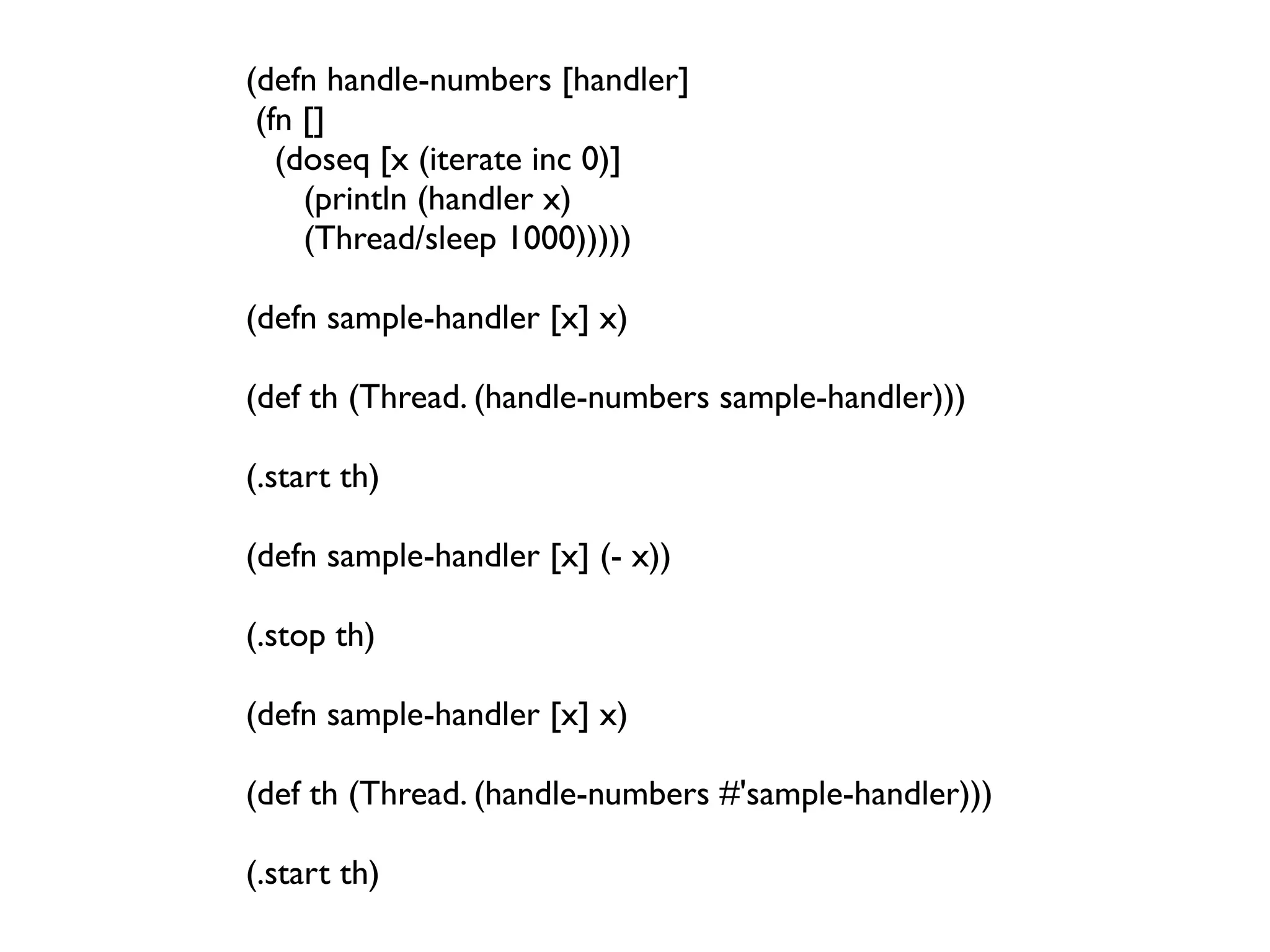 (defn handle-numbers [handler]
 (fn []
   (doseq [x (iterate inc 0)]
     (println (handler x)
     (Thread/sleep 1000)))))

(defn sample-handler [x] x)

(def th (Thread. (handle-numbers sample-handler)))

(.start th)

(defn sample-handler [x] (- x))

(.stop th)

(defn sample-handler [x] x)

(def th (Thread. (handle-numbers #'sample-handler)))

(.start th)